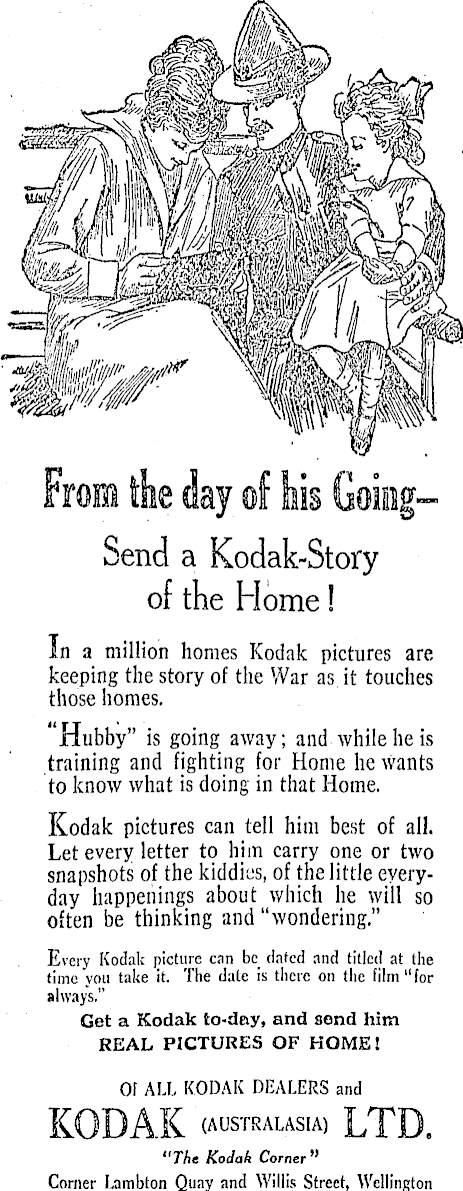 From the day of his Going—

Send a Kodak-Story of the Home!

In a million homes Kodak pictures are keeping the story of the War as it touches those homes.

"Hubby" is going away; and while he is training and fighting for Home he wants to know what is doing in that Home.

Kodak pictures can tell him best of all. Let every letter to him carry one or two snapshots of the kiddies, of the little everyday happenings about which he will so often be thinking and "wondering."

Every Kodak picture can be dated and titled at the time you take it. The date is there on the film "for always."

Get a Kodak to-day, and send him REAL PICTURES OF HOME!

Of ALL KODAK DEALERS and

KODAK (AUSTRALASIA) LTD.

"The Kodak Corner"

Corner Lambton Quay and Willis Street, Wellington